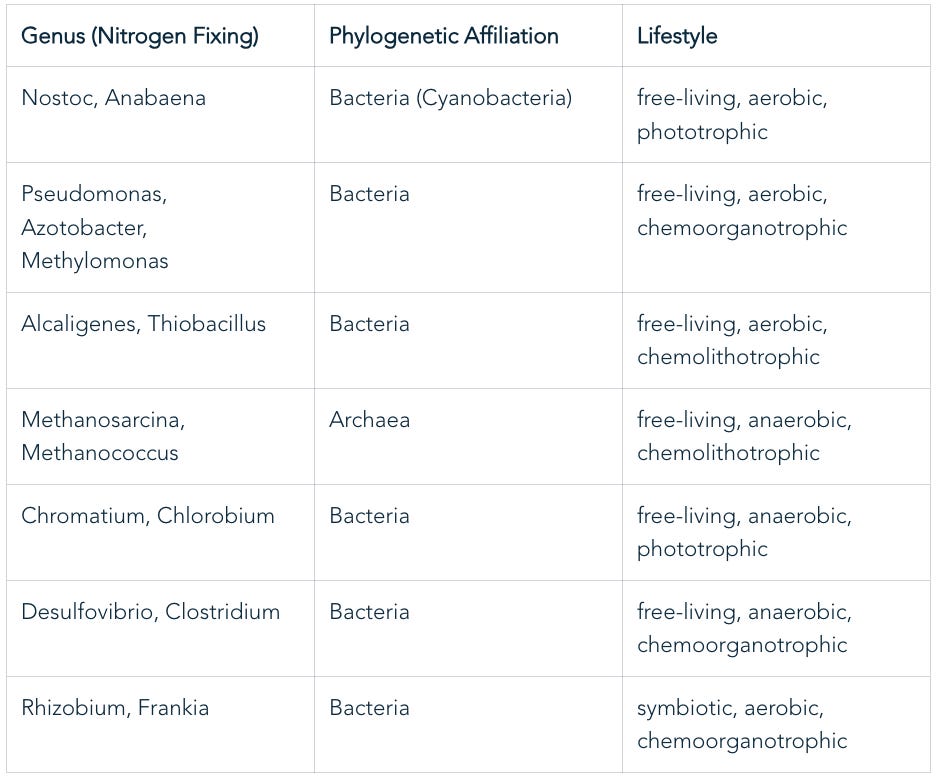 | Genus (Nitrogen Fixing) | Phylogenetic Affiliation | Lifestyle |
|---|---|---|
| Nostoc, Anabaena | Bacteria (Cyanobacteria) | free-living, aerobic, phototrophic |
| Pseudomonas, Azotobacter, Methylomonas | Bacteria | free-living, aerobic, chemoorganotrophic |
| Alcaligenes, Thiobacillus | Bacteria | free-living, aerobic, chemolithotrophic |
| Methanosarcina, Methanococcus | Archaea | free-living, anaerobic, chemolithotrophic |
| Chromatium, Chlorobium | Bacteria | free-living, anaerobic, phototrophic |
| Desulfovibrio, Clostridium | Bacteria | free-living, anaerobic, chemoorganotrophic |
| Rhizobium, Frankia | Bacteria | symbiotic, aerobic, chemoorganotrophic |